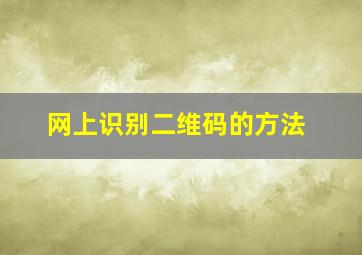 网上识别二维码的方法